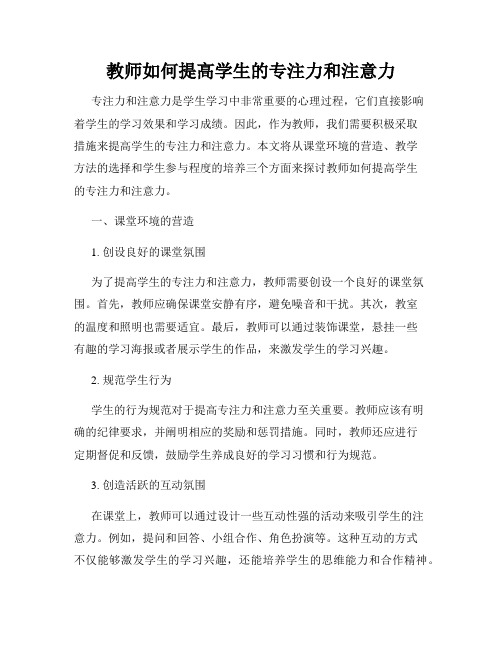 教师如何提高学生的专注力和注意力

专注力和注意力是学生学习中非常重要的心理过程，它们直接影响着学生的学习效果和学习成绩。因此，作为教师，我们需要积极采取措施来提高学生的专注力和注意力。本文将从课堂环境的营造、教学方法的选择和学生参与程度的培养三个方面来探讨教师如何提高学生的专注力和注意力。

一、课堂环境的营造

1. 创设良好的课堂氛围

为了提高学生的专注力和注意力，教师需要创设一个良好的课堂氛围。首先，教师应确保课堂安静有序，避免噪音和干扰。其次，教室的温度和照明也需要适宜。最后，教师可以通过装饰课堂，悬挂一些有趣的学习海报或者展示学生的作品，来激发学生的学习兴趣。

2. 规范学生行为

学生的行为规范对于提高专注力和注意力至关重要。教师应该有明确的纪律要求，并阐明相应的奖励和惩罚措施。同时，教师还应进行定期督促和反馈，鼓励学生养成良好的学习习惯和行为规范。

3. 创造活跃的互动氛围

在课堂上，教师可以通过设计一些互动性强的活动来吸引学生的注意力。例如，提问和回答、小组合作、角色扮演等。这种互动的方式不仅能够激发学生的学习兴趣，还能培养学生的思维能力和合作精神。